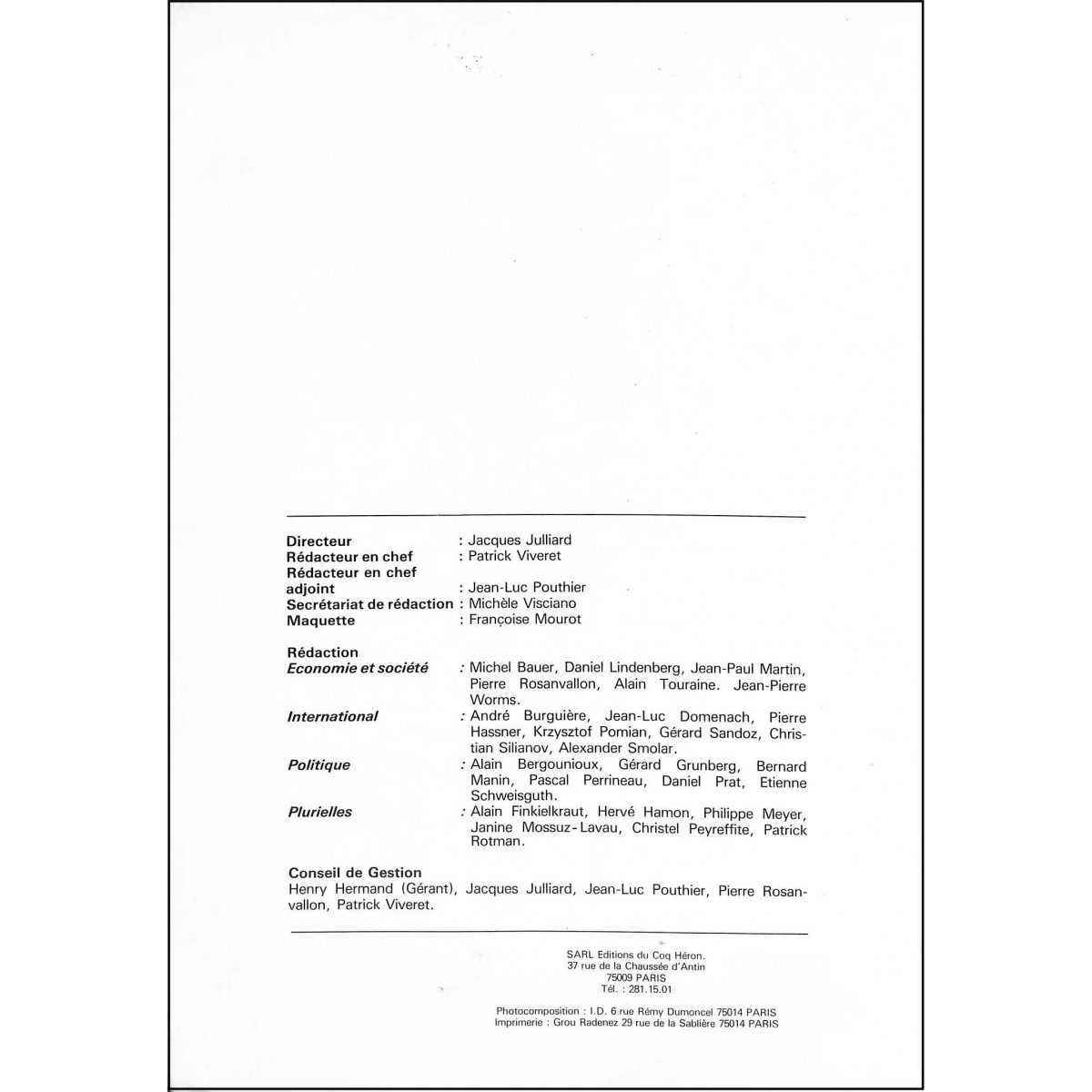 Directeur : Jacques Julliard
Rédacteur en chef : Patrick Viveret
Rédacteur en chef adjoint : Jean-Luc Pouthier
Secrétariat de rédaction : Michèle Visciano
Maquette : Françoise Mourot

Rédaction
Economie et société : Michel Bauer, Daniel Lindenberg, Jean-Paul Martin, Pierre Rosanvallon, Alain Touraine. Jean-Pierre Worms.
International : André Burguière, Jean-Luc Domenach, Pierre Hassner, Krzysztof Pomian, Gérard Sandoz, Christian Silianov, Alexander Smolar.
Politique : Alain Bergounioux, Gérard Grunberg, Bernard Manin, Pascal Perrineau, Daniel Prat, Etienne Schweisguth.
Plurielles : Alain Finkielkraut, Hervé Hamon, Philippe Meyer, Janine Mossuz-Lavau, Christel Peyreffite, Patrick Rotman.

Conseil de Gestion
Henry Hermand (Gérant), Jacques Julliard, Jean-Luc Pouthier, Pierre Rosanvallon, Patrick Viveret.

SARL Editions du Coq Héron.
37 rue de la Chaussée d'Antin
75009 PARIS
Tél. : 281.15.01

Photocomposition : I.D. 6 rue Rémy Dumoncel 75014 PARIS
Imprimerie : Grou Radenez 29 rue de la Sablière 75014 PARIS